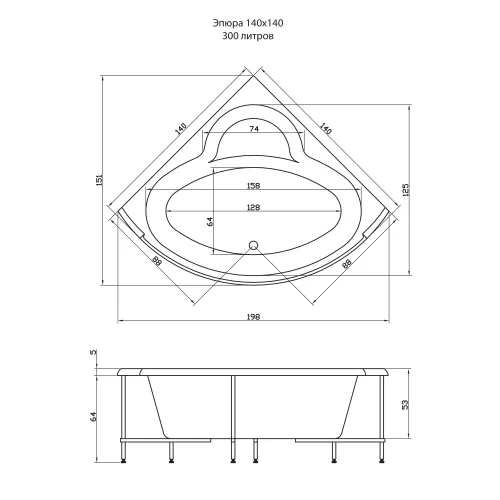 Эпюра 140x140
300 литров

140
140
74
151
125
158
128
64
88
88
198

5
64
53